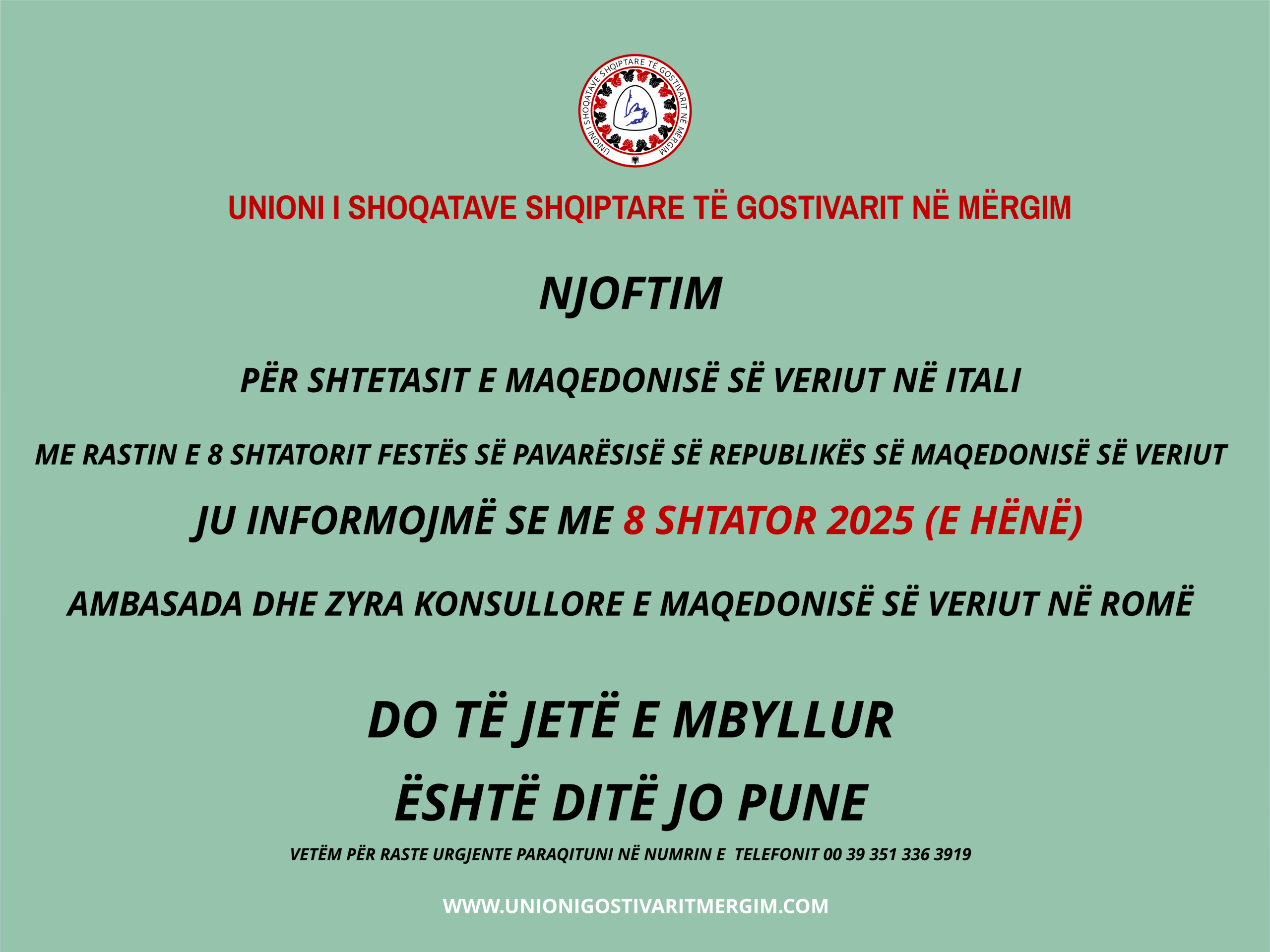 UNIONI I SHOQATAVE SHQIPTARE TË GOSTIVARIT NË MËRGIM

UNIONI I SHOQATAVE SHQIPTARE TË GOSTIVARIT NË MËRGIM

NJOFTIM

PËR SHTETASIT E MAQEDONISË SË VERIUT NË ITALI

ME RASTIN E 8 SHTATORIT FESTËS SË PAVARËSISË SË REPUBLIKËS SË MAQEDONISË SË VERIUT

JU INFORMOJMË SE ME 8 SHTATOR 2025 (E HËNË)

AMBASADA DHE ZYRA KONSULLORE E MAQEDONISË SË VERIUT NË ROMË

DO TË JETË E MBYLLUR

ËSHTË DITË JO PUNE

VETËM PËR RASTE URGJENTE PARAQITUNI NË NUMRIN E TELEFONIT 00 39 351 336 3919

WWW.UNIONIGOSTIVARITMERGIM.COM